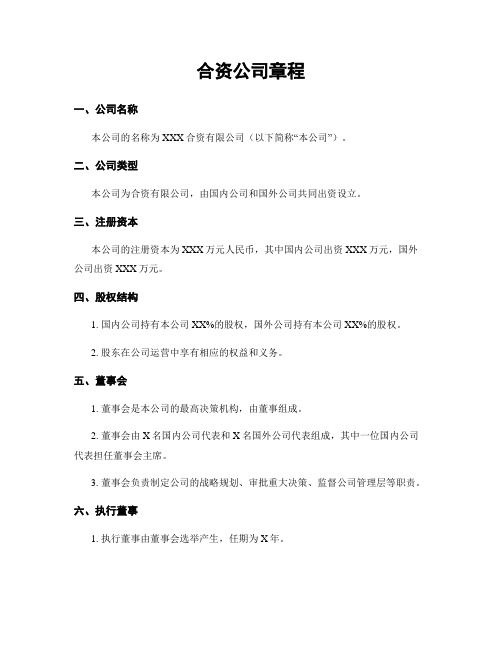 合资公司章程

一、公司名称

本公司的名称为 XXX 合资有限公司（以下简称“本公司”）。

二、公司类型

本公司为合资有限公司，由国内公司和国外公司共同出资设立。

三、注册资本

本公司的注册资本为 XXX 万元人民币，其中国内公司出资 XXX 万元，国外公司出资 XXX 万元。

四、股权结构

1. 国内公司持有本公司 XX%的股权，国外公司持有本公司 XX%的股权。

2. 股东在公司运营中享有相应的权益和义务。

五、董事会

1. 董事会是本公司的最高决策机构，由董事组成。

2. 董事会由 X 名国内公司代表和 X 名国外公司代表组成，其中一位国内公司代表担任董事会主席。

3. 董事会负责制定公司的战略规划、审批重大决策、监督公司管理层等职责。

六、执行董事

1. 执行董事由董事会选举产生，任期为 X 年。